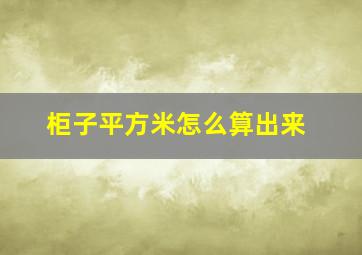 柜子平方米怎么算出来